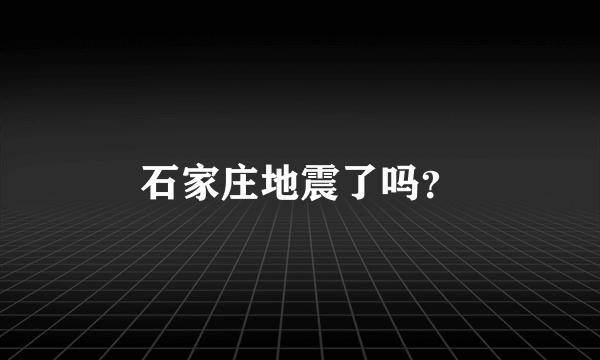 石家庄地震了吗?